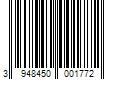 3 948450 001772